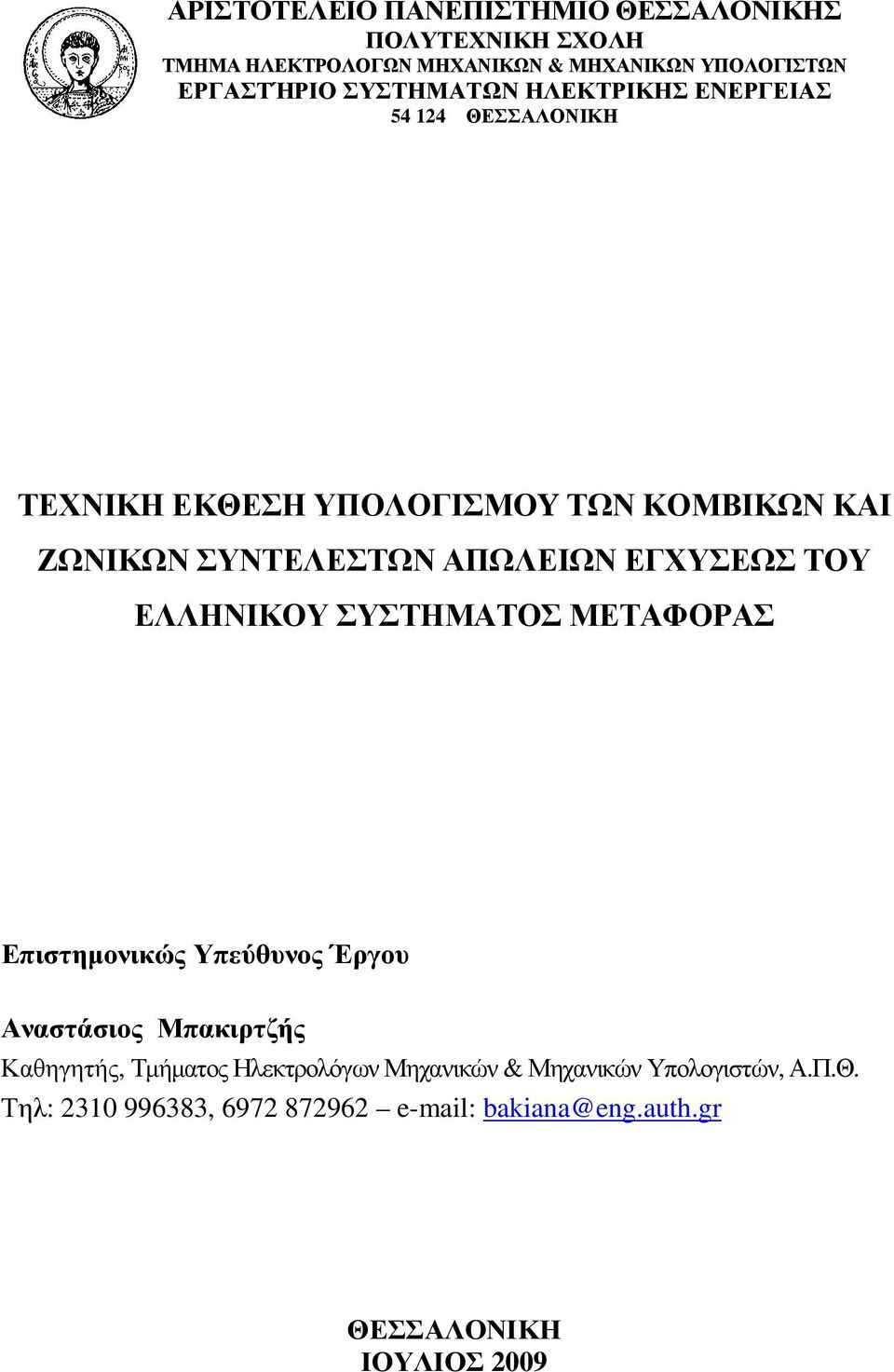 ΑΡΙΣΤΟΤΕΛΕΙΟ ΠΑΝΕΠΙΣΤΗΜΙΟ ΘΕΣΣΑΛΟΝΙΚΗΣ
ΠΟΛΥΤΕΧΝΙΚΗ ΣΧΟΛΗ
ΤΜΗΜΑ ΗΛΕΚΤΡΟΛΟΓΩΝ ΜΗΧΑΝΙΚΩΝ & ΜΗΧΑΝΙΚΩΝ ΥΠΟΛΟΓΙΣΤΩΝ
ΕΡΓΑΣΤΉΡΙΟ ΣΥΣΤΗΜΑΤΩΝ ΗΛΕΚΤΡΙΚΗΣ ΕΝΕΡΓΕΙΑΣ
54 124 ΘΕΣΣΑΛΟΝΙΚΗ

ΤΕΧΝΙΚΗ ΕΚΘΕΣΗ ΥΠΟΛΟΓΙΣΜΟΥ ΤΩΝ ΚΟΜΒΙΚΩΝ ΚΑΙ ΖΩΝΙΚΩΝ ΣΥΝΤΕΛΕΣΤΩΝ ΑΠΩΛΕΙΩΝ ΕΓΧΥΣΕΩΣ ΤΟΥ ΕΛΛΗΝΙΚΟΥ ΣΥΣΤΗΜΑΤΟΣ ΜΕΤΑΦΟΡΑΣ

Επιστημονικώς Υπεύθυνος Έργου

Αναστάσιος Μπακιρτζής
Καθηγητής, Τμήματος Ηλεκτρολόγων Μηχανικών & Μηχανικών Υπολογιστών, Α.Π.Θ.
Τηλ: 2310 996383, 6972 872962 – e-mail: bakiana@eng.auth.gr

ΘΕΣΣΑΛΟΝΙΚΗ
ΙΟΥΛΙΟΣ 2009